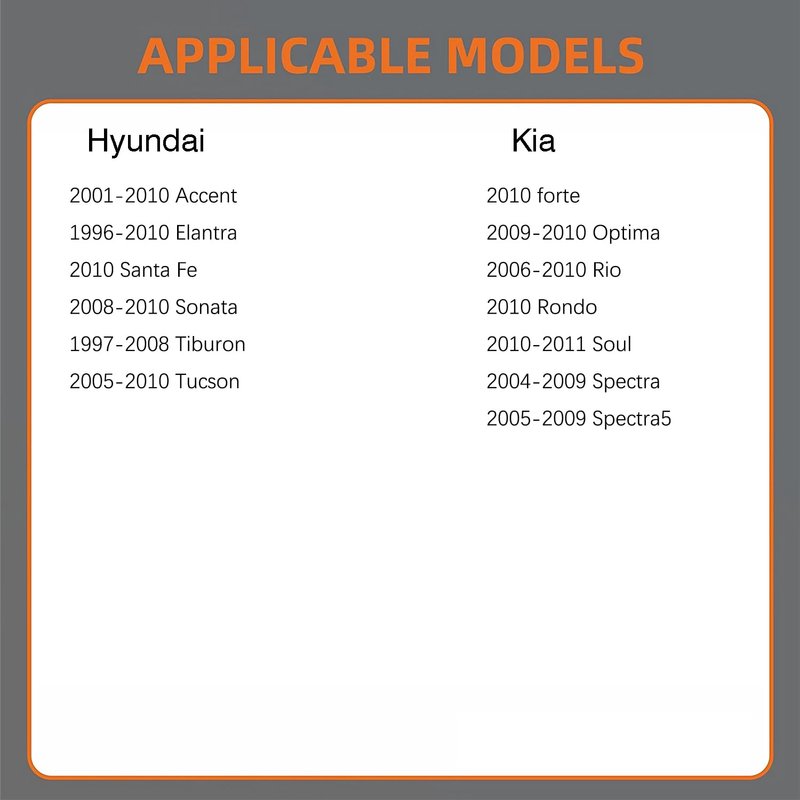 APPLICABLE MODELS

Hyundai

2001-2010 Accent
1996-2010 Elantra
2010 Santa Fe
2008-2010 Sonata
1997-2008 Tiburon
2005-2010 Tucson

Kia

2010 forte
2009-2010 Optima
2006-2010 Rio
2010 Rondo
2010-2011 Soul
2004-2009 Spectra
2005-2009 Spectra5